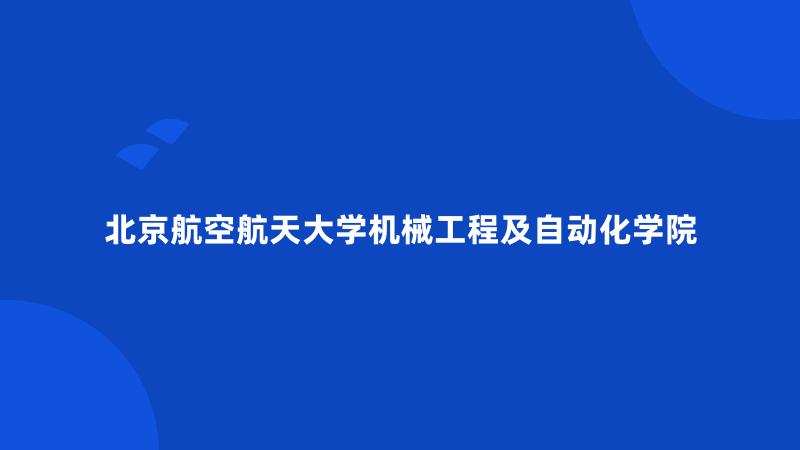 北京航空航天大学机械工程及自动化学院